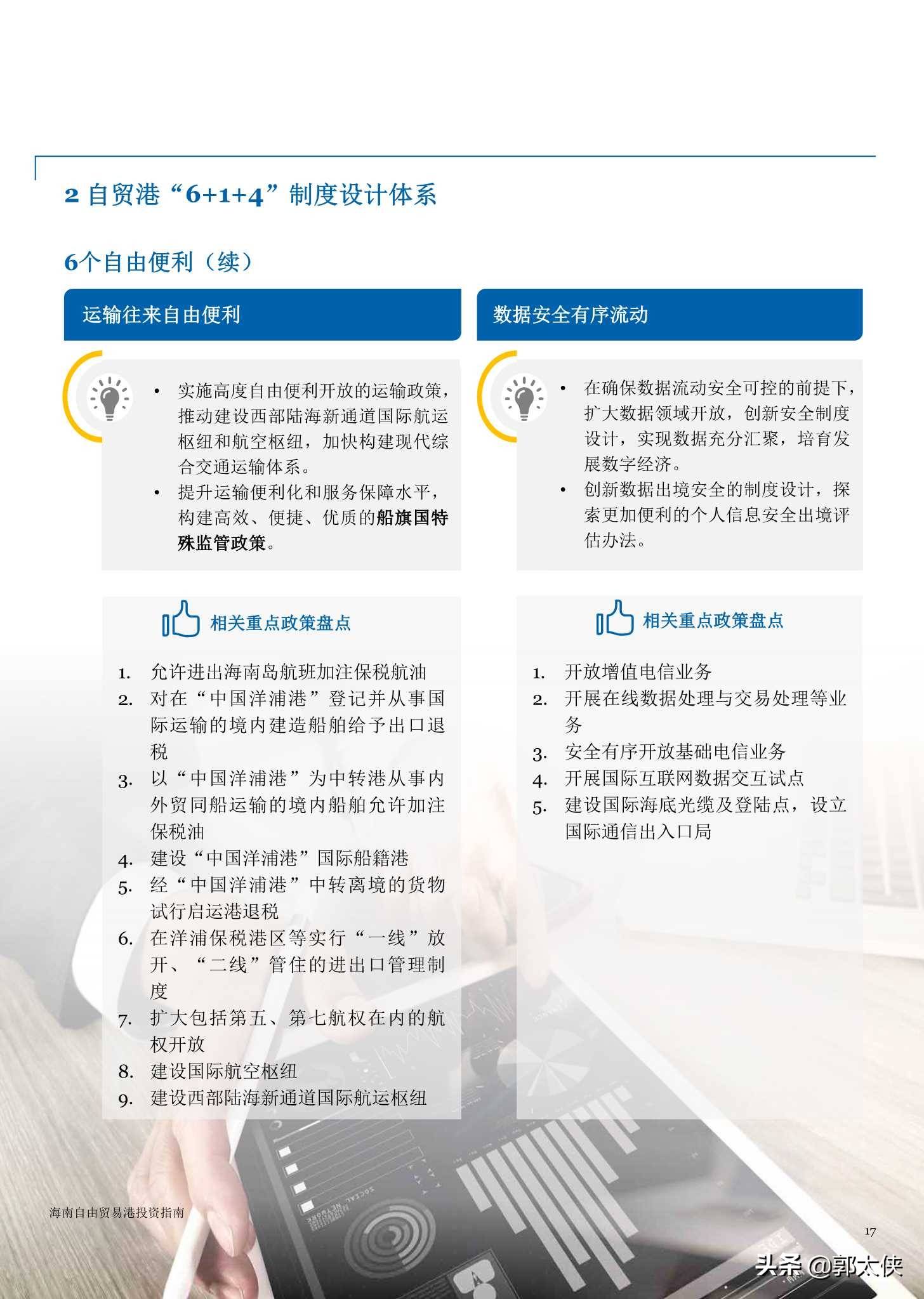 2 自贸港“6+1+4”制度设计体系

6个自由便利（续）

运输往来自由便利

• 实施高度自由便利开放的运输政策，推动建设西部陆海新通道国际航运枢纽和航空枢纽，加快构建现代综合交通运输体系。
• 提升运输便利化和服务保障水平，构建高效、便捷、优质的船旗国特殊监管政策。

相关重点政策盘点

1. 允许进出海南岛航班加注保税航油
2. 对在“中国洋浦港”登记并从事国际运输的境内建造船舶给予出口退税
3. 以“中国洋浦港”为中转港从事内外贸同船运输的境内船舶允许加注保税油
4. 建设“中国洋浦港”国际船籍港
5. 经“中国洋浦港”中转离境的货物试行启运港退税
6. 在洋浦保税港区等实行“一线”放开、“二线”管住的进出口管理制度
7. 扩大包括第五、第七航权在内的航权开放
8. 建设国际航空枢纽
9. 建设西部陆海新通道国际航运枢纽

数据安全有序流动

• 在确保数据流动安全可控的前提下，扩大数据领域开放，创新安全制度设计，实现数据充分汇聚，培育发展数字经济。
• 创新数据出境安全的制度设计，探索更加便利的个人信息安全出境评估办法。

相关重点政策盘点

1. 开放增值电信业务
2. 开展在线数据处理与交易处理等业务
3. 安全有序开放基础电信业务
4. 开展国际互联网数据交互试点
5. 建设国际海底光缆及登陆点，设立国际通信出入口局

海南自由贸易港投资指南

17

头条 @郭大侠